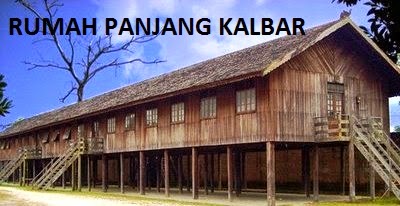 RUMAH PANJANG KALBAR